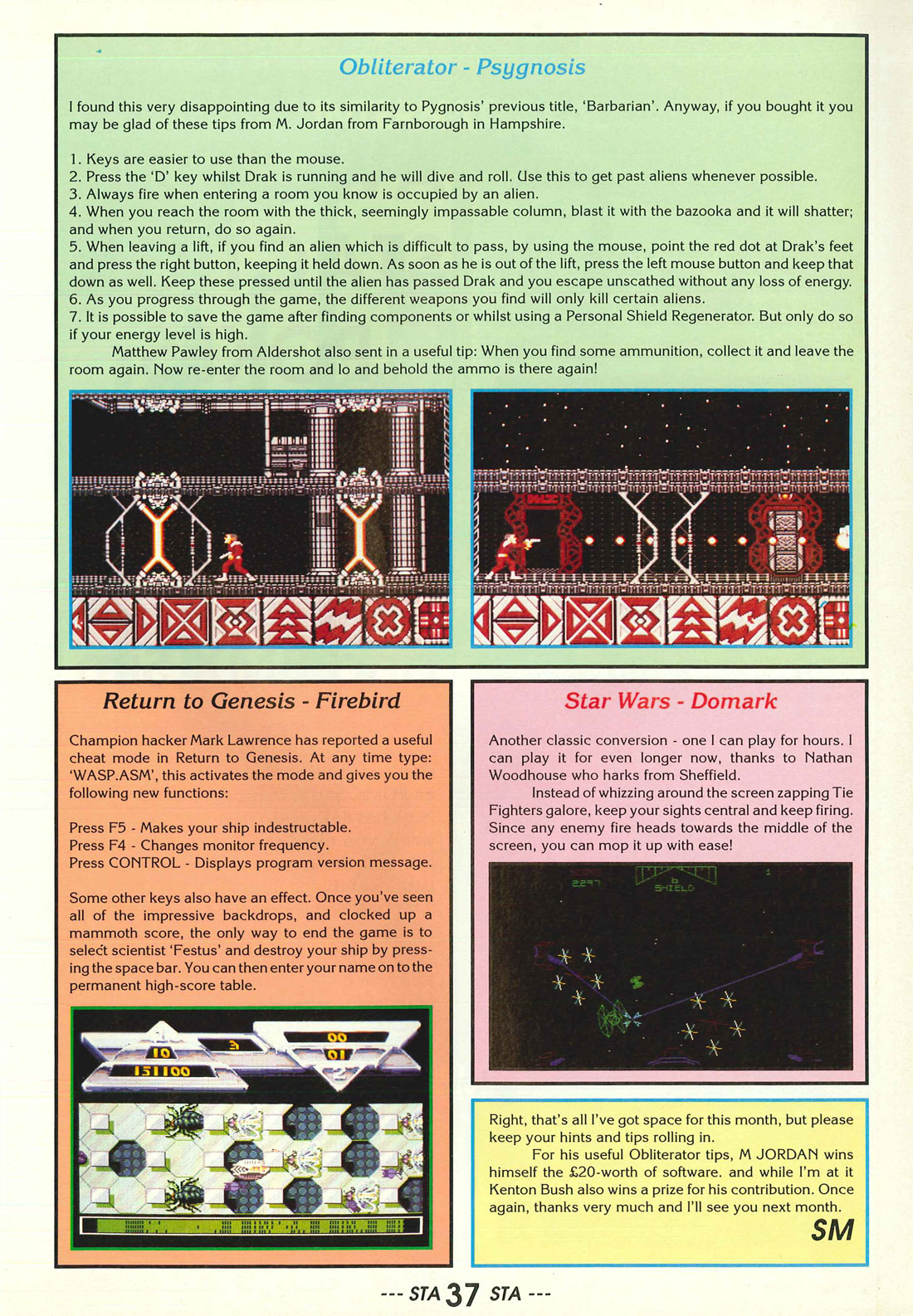 Obliterator - Psygnosis

I found this very disappointing due to its similarity to Pygnosis' previous title, 'Barbarian'. Anyway, if you bought it you may be glad of these tips from M. Jordan from Farnborough in Hampshire.

1. Keys are easier to use than the mouse.
2. Press the 'D' key whilst Drak is running and he will dive and roll. Use this to get past aliens whenever possible.
3. Always fire when entering a room you know is occupied by an alien.
4. When you reach the room with the thick, seemingly impassable column, blast it with the bazooka and it will shatter; and when you return, do so again.
5. When leaving a lift, if you find an alien which is difficult to pass, by using the mouse, point the red dot at Drak's feet and press the right button, keeping it held down. As soon as he is out of the lift, press the left mouse button and keep that down as well. Keep these pressed until the alien has passed Drak and you escape unscathed without any loss of energy.
6. As you progress through the game, the different weapons you find will only kill certain aliens.
7. It is possible to save the game after finding components or whilst using a Personal Shield Regenerator. But only do so if your energy level is high.
Matthew Pawley from Aldershot also sent in a useful tip: When you find some ammunition, collect it and leave the room again. Now re-enter the room and lo and behold the ammo is there again!

Return to Genesis - Firebird

Champion hacker Mark Lawrence has reported a useful cheat mode in Return to Genesis. At any time type: 'WASP.ASM', this activates the mode and gives you the following new functions:

Press F5 - Makes your ship indestructable.
Press F4 - Changes monitor frequency.
Press CONTROL - Displays program version message.

Some other keys also have an effect. Once you've seen all of the impressive backdrops, and clocked up a mammoth score, the only way to end the game is to select scientist 'Festus' and destroy your ship by pressing the space bar. You can then enter your name on to the permanent high-score table.

10 3 00 01 151100 2

Star Wars - Domark

Another classic conversion - one I can play for hours. I can play it for even longer now, thanks to Nathan Woodhouse who harks from Sheffield.
Instead of whizzing around the screen zapping Tie Fighters galore, keep your sights central and keep firing. Since any enemy fire heads towards the middle of the screen, you can mop it up with ease!

2297 6 SHIELD 1

Right, that's all I've got space for this month, but please keep your hints and tips rolling in.
For his useful Obliterator tips, M JORDAN wins himself the £20-worth of software. and while I'm at it Kenton Bush also wins a prize for his contribution. Once again, thanks very much and I'll see you next month.
SM

--- STA 37 STA ---